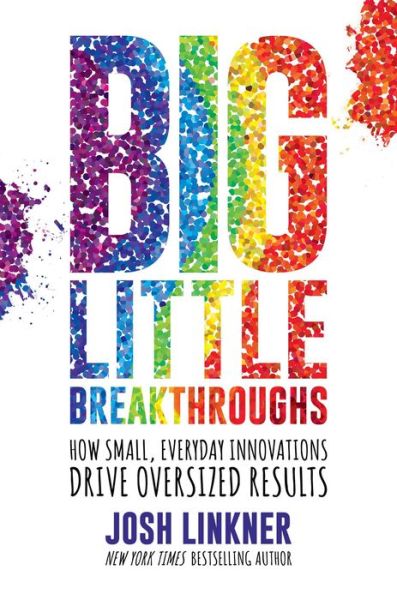 BIG LITTLE BREAKTHROUGHS

HOW SMALL, EVERYDAY INNOVATIONS DRIVE OVERSIZED RESULTS

JOSH LINKNER

NEW YORK TIMES BESTSELLING AUTHOR